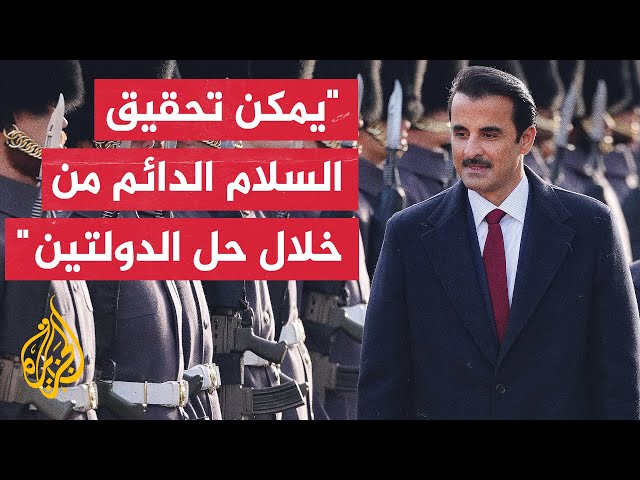 "يمكن تحقيق السلام الدائم من خلال حل الدولتين"

الجزيرة